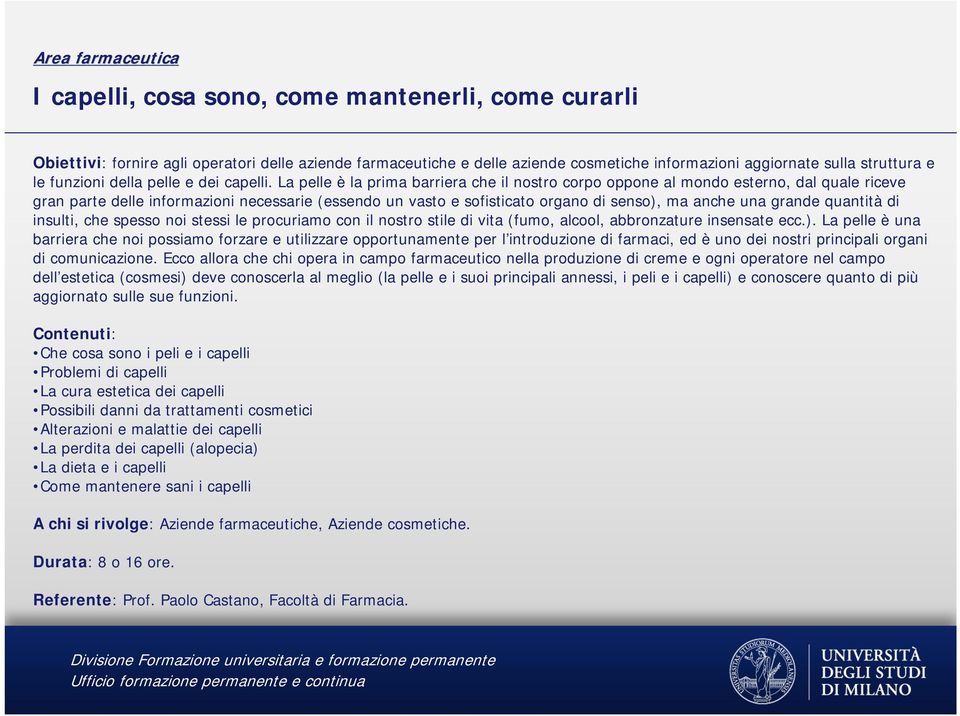 Area farmaceutica

I capelli, cosa sono, come mantenerli, come curarli

Obiettivi: fornire agli operatori delle aziende farmaceutiche e delle aziende cosmetiche informazioni aggiornate sulla struttura e le funzioni della pelle e dei capelli. La pelle è la prima barriera che il nostro corpo oppone al mondo esterno, dal quale riceve gran parte delle informazioni necessarie (essendo un vasto e sofisticato organo di senso), ma anche una grande quantità di insulti, che spesso noi stessi le procuriamo con il nostro stile di vita (fumo, alcool, abbronzature insensate ecc.). La pelle è una barriera che noi possiamo forzare e utilizzare opportunamente per l'introduzione di farmaci, ed è uno dei nostri principali organi di comunicazione. Ecco allora che chi opera in campo farmaceutico nella produzione di creme e ogni operatore nel campo dell'estetica (cosmesi) deve conoscerla al meglio (la pelle e i suoi principali annessi, i peli e i capelli) e conoscere quanto di più aggiornato sulle sue funzioni.

Contenuti:
•Che cosa sono i peli e i capelli
•Problemi di capelli
•La cura estetica dei capelli
•Possibili danni da trattamenti cosmetici
•Alterazioni e malattie dei capelli
•La perdita dei capelli (alopecia)
•La dieta e i capelli
•Come mantenere sani i capelli

A chi si rivolge: Aziende farmaceutiche, Aziende cosmetiche.

Durata: 8 o 16 ore.

Referente: Prof. Paolo Castano, Facoltà di Farmacia.

Divisione Formazione universitaria e formazione permanente
Ufficio formazione permanente e continua

UNIVERSITÀ DEGLI STUDI DI MILANO